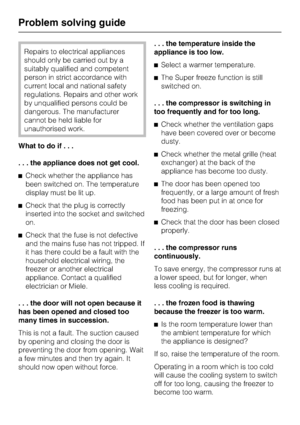 Problem solving guide

Repairs to electrical appliances should only be carried out by a suitably qualified and competent person in strict accordance with current local and national safety regulations. Repairs and other work by unqualified persons could be dangerous. The manufacturer cannot be held liable for unauthorised work.

What to do if . . .

. . . the appliance does not get cool.

■ Check whether the appliance has been switched on. The temperature display must be lit up.

■ Check that the plug is correctly inserted into the socket and switched on.

■ Check that the fuse is not defective and the mains fuse has not tripped. If it has there could be a fault with the household electrical wiring, the freezer or another electrical appliance. Contact a qualified electrician or Miele.

. . . the door will not open because it has been opened and closed too many times in succession.

This is not a fault. The suction caused by opening and closing the door is preventing the door from opening. Wait a few minutes and then try again. It should now open without force.

. . . the temperature inside the appliance is too low.

■ Select a warmer temperature.

■ The Super freeze function is still switched on.

. . . the compressor is switching in too frequently and for too long.

■ Check whether the ventilation gaps have been covered over or become dusty.

■ Check whether the metal grille (heat exchanger) at the back of the appliance has become too dusty.

■ The door has been opened too frequently, or a large amount of fresh food has been put in at once for freezing.

■ Check that the door has been closed properly.

. . . the compressor runs continuously.

To save energy, the compressor runs at a lower speed, but for longer, when less cooling is required.

. . . the frozen food is thawing because the freezer is too warm.

■ Is the room temperature lower than the ambient temperature for which the appliance is designed?

If so, raise the temperature of the room.

Operating in a room which is too cold will cause the cooling system to switch off for too long, causing the freezer to become too warm.